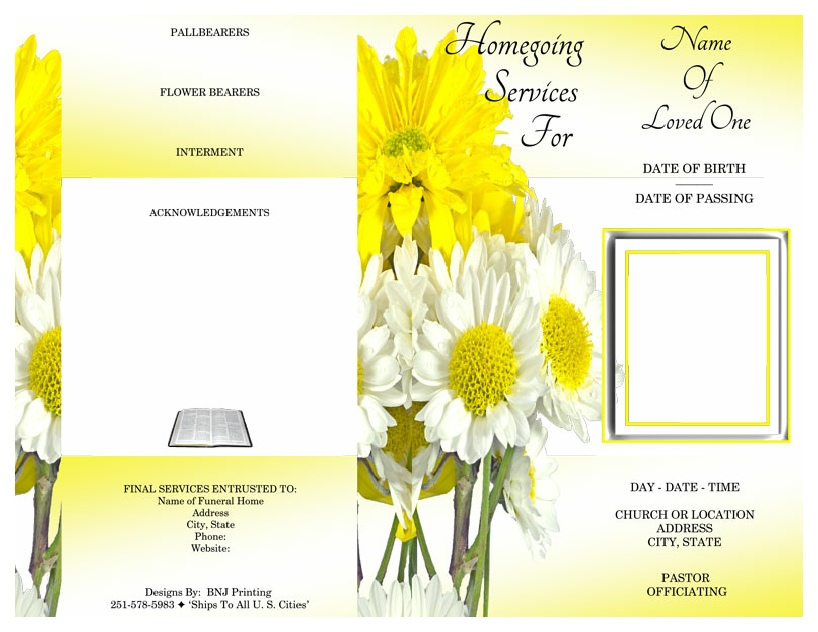 PALLBEARERS

FLOWER BEARERS

INTERMENT

ACKNOWLEDGEMENTS

FINAL SERVICES ENTRUSTED TO:
Name of Funeral Home
Address
City, State
Phone:
Website:

Designs By: BNJ Printing
251-578-5983 ✦ 'Ships To All U. S. Cities'

Homegoing
Services
For

Name
Of
Loved One

DATE OF BIRTH

DATE OF PASSING

DAY - DATE - TIME

CHURCH OR LOCATION
ADDRESS
CITY, STATE

PASTOR
OFFICIATING